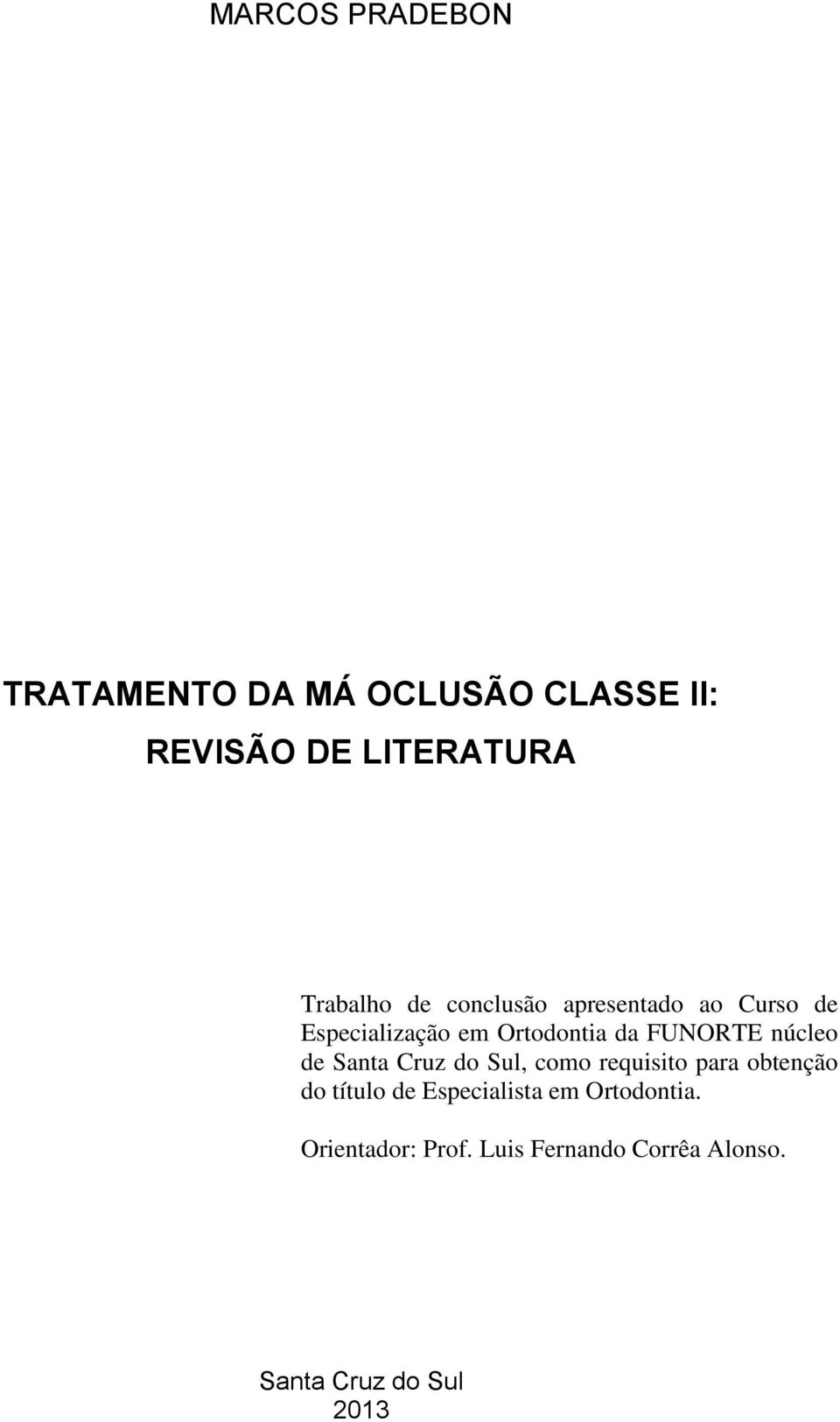 MARCOS PRADEBON

TRATAMENTO DA MÁ OCLUSÃO CLASSE II:
REVISÃO DE LITERATURA

Trabalho de conclusão apresentado ao Curso de Especialização em Ortodontia da FUNORTE núcleo de Santa Cruz do Sul, como requisito para obtenção do título de Especialista em Ortodontia.

Orientador: Prof. Luis Fernando Corrêa Alonso.

Santa Cruz do Sul
2013